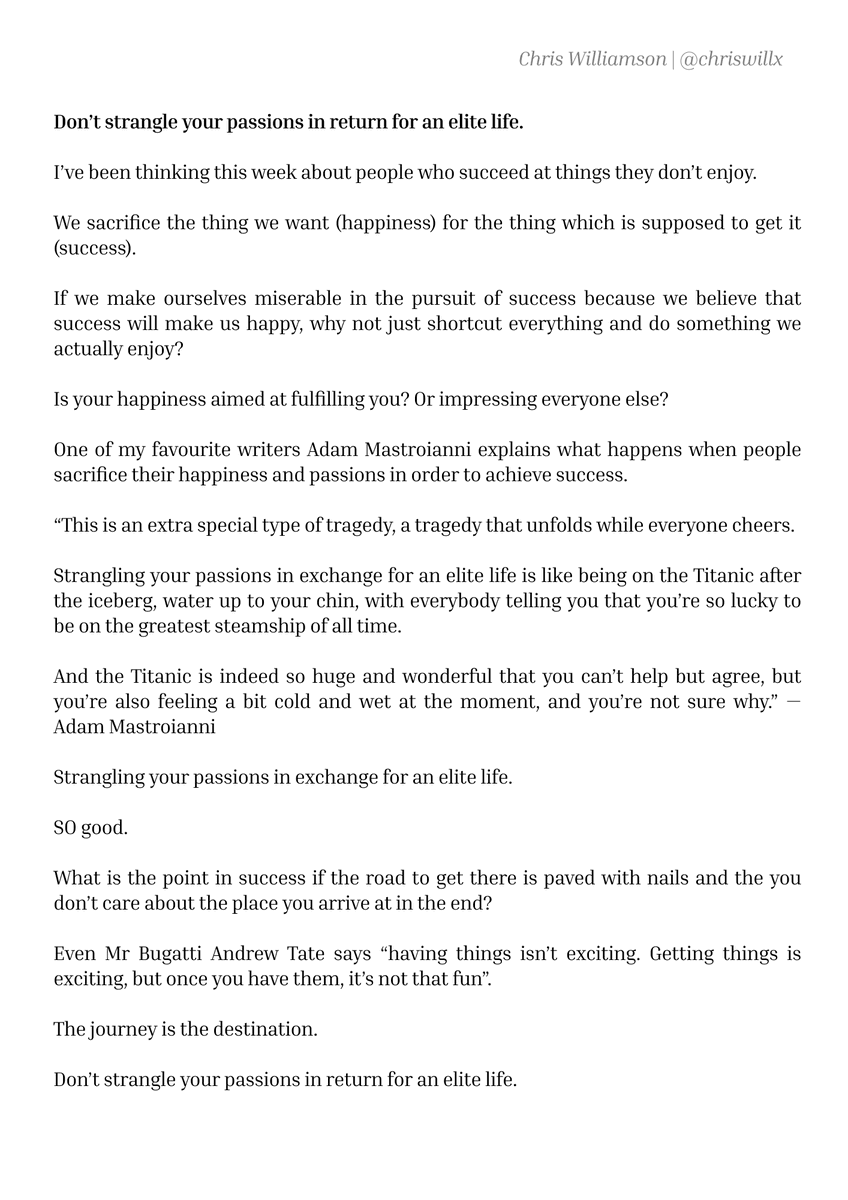 Chris Williamson | @chriswillx

Don't strangle your passions in return for an elite life.

I've been thinking this week about people who succeed at things they don't enjoy.

We sacrifice the thing we want (happiness) for the thing which is supposed to get it (success).

If we make ourselves miserable in the pursuit of success because we believe that success will make us happy, why not just shortcut everything and do something we actually enjoy?

Is your happiness aimed at fulfilling you? Or impressing everyone else?

One of my favourite writers Adam Mastroianni explains what happens when people sacrifice their happiness and passions in order to achieve success.

"This is an extra special type of tragedy, a tragedy that unfolds while everyone cheers.

Strangling your passions in exchange for an elite life is like being on the Titanic after the iceberg, water up to your chin, with everybody telling you that you're so lucky to be on the greatest steamship of all time.

And the Titanic is indeed so huge and wonderful that you can't help but agree, but you're also feeling a bit cold and wet at the moment, and you're not sure why." — Adam Mastroianni

Strangling your passions in exchange for an elite life.

SO good.

What is the point in success if the road to get there is paved with nails and the you don't care about the place you arrive at in the end?

Even Mr Bugatti Andrew Tate says "having things isn't exciting. Getting things is exciting, but once you have them, it's not that fun".

The journey is the destination.

Don't strangle your passions in return for an elite life.